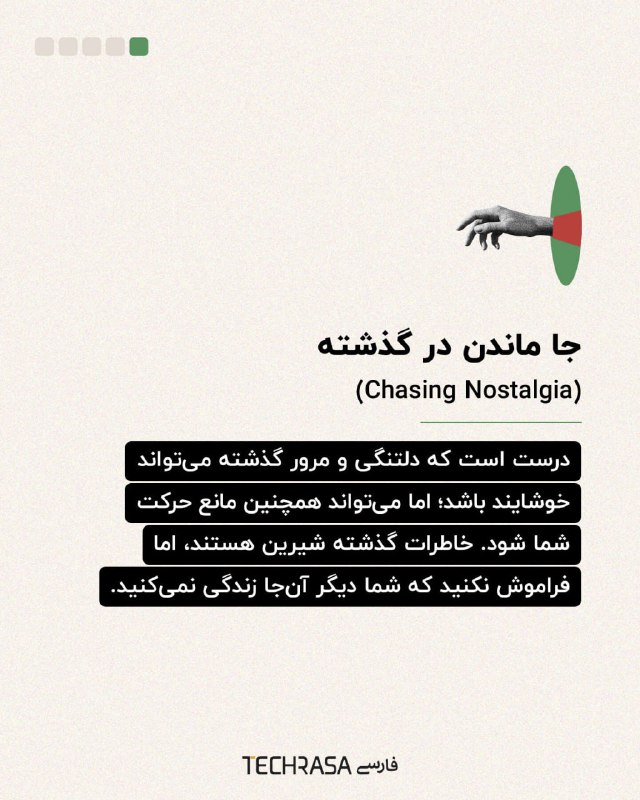 جا ماندن در گذشته

(Chasing Nostalgia)

درست است که دلتنگی و مرور گذشته می‌تواند خوشایند باشد؛ اما می‌تواند همچنین مانع حرکت شما شود. خاطرات گذشته شیرین هستند، اما فراموش نکنید که شما دیگر آن‌جا زندگی نمی‌کنید.

TECHRASA فارسی